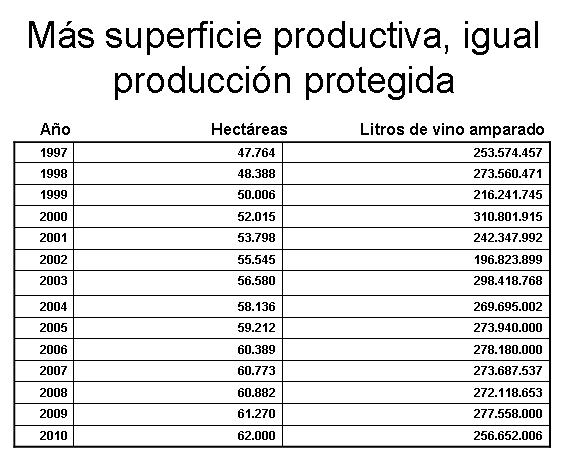 Más superficie productiva, igual producción protegida

| Año | Hectáreas | Litros de vino amparado |
|---|---|---|
| 1997 | 47.764 | 253.574.457 |
| 1998 | 48.388 | 273.560.471 |
| 1999 | 50.006 | 216.241.745 |
| 2000 | 52.015 | 310.801.915 |
| 2001 | 53.798 | 242.347.992 |
| 2002 | 55.545 | 196.823.899 |
| 2003 | 56.580 | 298.418.768 |
| 2004 | 58.136 | 269.695.002 |
| 2005 | 59.212 | 273.940.000 |
| 2006 | 60.389 | 278.180.000 |
| 2007 | 60.773 | 273.687.537 |
| 2008 | 60.882 | 272.118.653 |
| 2009 | 61.270 | 277.558.000 |
| 2010 | 62.000 | 256.652.006 |